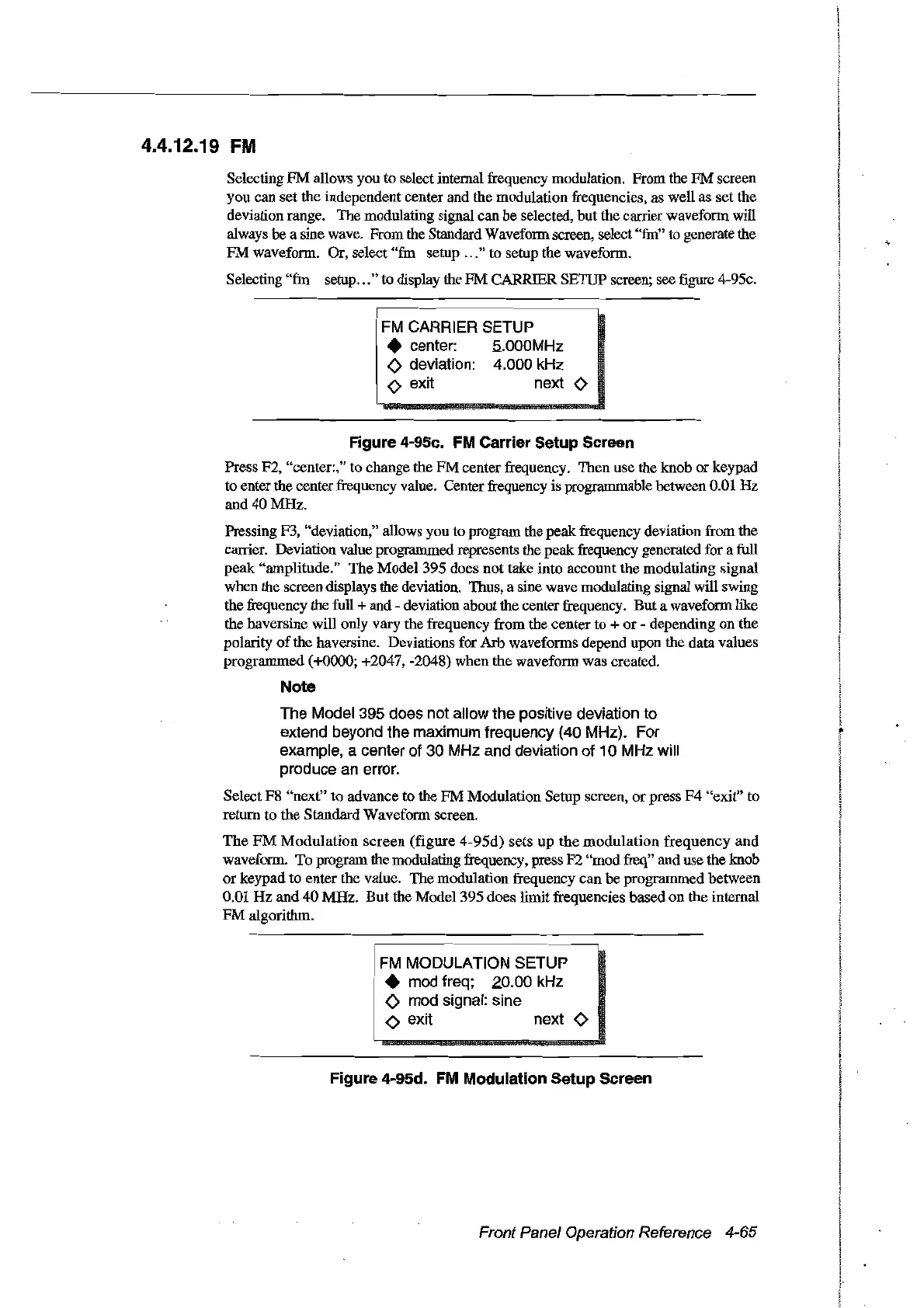 4.4.12.19 FM

Selecting FM allows you to select internal frequency modulation. From the FM screen you can set the independent center and the modulation frequencies, as well as set the deviation range. The modulating signal can be selected, but the carrier waveform will always be a sine wave. From the Standard Waveform screen, select "fm" to generate the FM waveform. Or, select "fm setup ..." to setup the waveform.

Selecting "fm setup..." to display the FM CARRIER SETUP screen; see figure 4-95c.

FM CARRIER SETUP
◆ center: 5.000MHz
◇ deviation: 4.000 kHz
◇ exit next ◇

Figure 4-95c. FM Carrier Setup Screen

Press F2, "center:," to change the FM center frequency. Then use the knob or keypad to enter the center frequency value. Center frequency is programmable between 0.01 Hz and 40 MHz.

Pressing F3, "deviation," allows you to program the peak frequency deviation from the carrier. Deviation value programmed represents the peak frequency generated for a full peak "amplitude." The Model 395 does not take into account the modulating signal when the screen displays the deviation. Thus, a sine wave modulating signal will swing the frequency the full + and - deviation about the center frequency. But a waveform like the haversine will only vary the frequency from the center to + or - depending on the polarity of the haversine. Deviations for Arb waveforms depend upon the data values programmed (+0000; +2047, -2048) when the waveform was created.

Note

The Model 395 does not allow the positive deviation to extend beyond the maximum frequency (40 MHz). For example, a center of 30 MHz and deviation of 10 MHz will produce an error.

Select F8 "next" to advance to the FM Modulation Setup screen, or press F4 "exit" to return to the Standard Waveform screen.

The FM Modulation screen (figure 4-95d) sets up the modulation frequency and waveform. To program the modulating frequency, press F2 "mod freq" and use the knob or keypad to enter the value. The modulation frequency can be programmed between 0.01 Hz and 40 MHz. But the Model 395 does limit frequencies based on the internal FM algorithm.

FM MODULATION SETUP
◆ mod freq; 20.00 kHz
◇ mod signal: sine
◇ exit next ◇

Figure 4-95d. FM Modulation Setup Screen

Front Panel Operation Reference 4-65